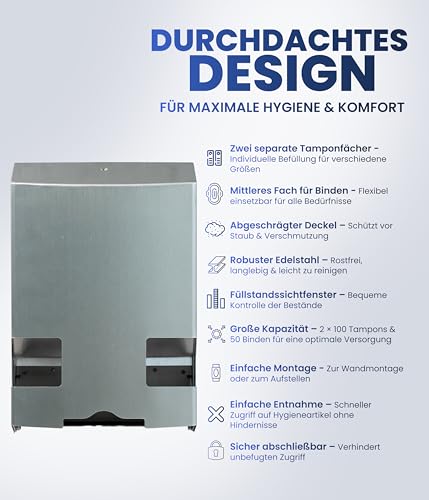 DURCHDACHTES DESIGN

FÜR MAXIMALE HYGIENE & KOMFORT

Zwei separate Tamponfächer - Individuelle Befüllung für verschiedene Größen

Mittleres Fach für Binden - Flexibel einsetzbar für alle Bedürfnisse

Abgeschrägter Deckel – Schützt vor Staub & Verschmutzung

Robuster Edelstahl – Rostfrei, langlebig & leicht zu reinigen

Füllstandssichtfenster – Bequeme Kontrolle der Bestände

Große Kapazität – 2 × 100 Tampons & 50 Binden für eine optimale Versorgung

Einfache Montage - Zur Wandmontage oder zum Aufstellen

Einfache Entnahme – Schneller Zugriff auf Hygieneartikel ohne Hindernisse

Sicher abschließbar – Verhindert unbefugten Zugriff